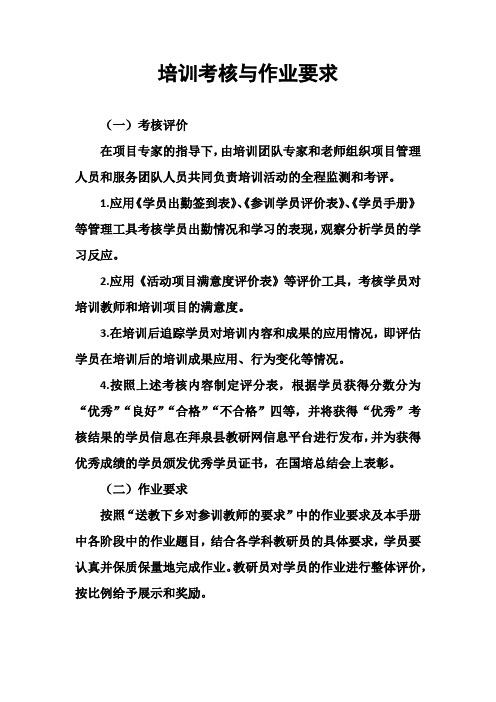 培训考核与作业要求

（一）考核评价

在项目专家的指导下，由培训团队专家和老师组织项目管理人员和服务团队人员共同负责培训活动的全程监测和考评。

1.应用《学员出勤签到表》、《参训学员评价表》、《学员手册》等管理工具考核学员出勤情况和学习的表现，观察分析学员的学习反应。

2.应用《活动项目满意度评价表》等评价工具，考核学员对培训教师和培训项目的满意度。

3.在培训后追踪学员对培训内容和成果的应用情况，即评估学员在培训后的培训成果应用、行为变化等情况。

4.按照上述考核内容制定评分表，根据学员获得分数分为“优秀”“良好”“合格”“不合格”四等，并将获得“优秀”考核结果的学员信息在拜泉县教研网信息平台进行发布，并为获得优秀成绩的学员颁发优秀学员证书，在国培总结会上表彰。

（二）作业要求

按照“送教下乡对参训教师的要求”中的作业要求及本手册中各阶段中的作业题目，结合各学科教研员的具体要求，学员要认真并保质保量地完成作业。教研员对学员的作业进行整体评价，按比例给予展示和奖励。